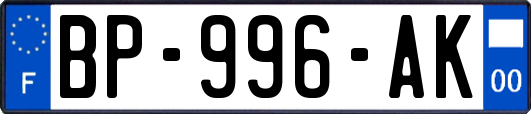 F

BP-996-AK

00